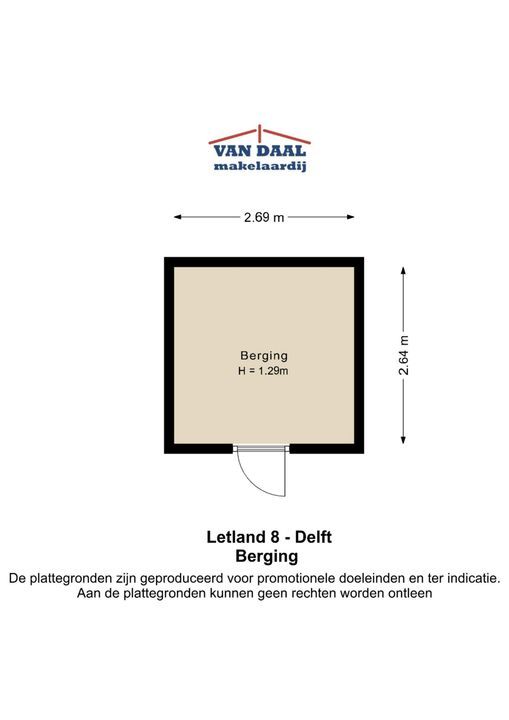 VAN DAAL
makelaardij

2.69 m

Berging
H = 1.29m

2.64 m

Letland 8 - Delft
Berging
De plattegronden zijn geproduceerd voor promotionele doeleinden en ter indicatie. Aan de plattegronden kunnen geen rechten worden ontleen